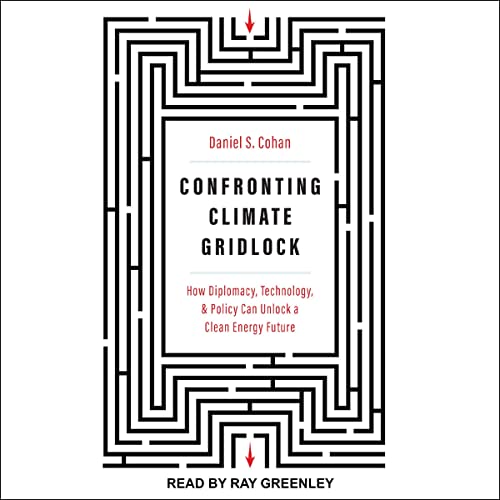 Daniel S. Cohan

CONFRONTING CLIMATE GRIDLOCK

How Diplomacy, Technology, & Policy Can Unlock a Clean Energy Future

READ BY RAY GREENLEY